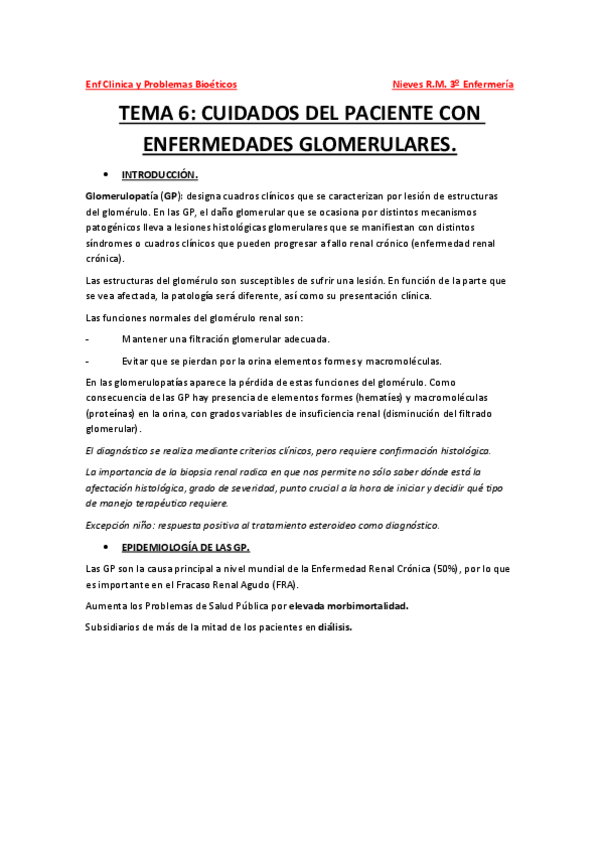 Enf Clínica y Problemas Bioéticos

Nieves R.M. 3º Enfermería

TEMA 6: CUIDADOS DEL PACIENTE CON ENFERMEDADES GLOMERULARES.

• INTRODUCCIÓN.

Glomerulopatía (GP): designa cuadros clínicos que se caracterizan por lesión de estructuras del glomérulo. En las GP, el daño glomerular que se ocasiona por distintos mecanismos patogénicos lleva a lesiones histológicas glomerulares que se manifiestan con distintos síndromes o cuadros clínicos que pueden progresar a fallo renal crónico (enfermedad renal crónica).

Las estructuras del glomérulo son susceptibles de sufrir una lesión. En función de la parte que se vea afectada, la patología será diferente, así como su presentación clínica.

Las funciones normales del glomérulo renal son:

- Mantener una filtración glomerular adecuada.

- Evitar que se pierdan por la orina elementos formes y macromoléculas.

En las glomerulopatías aparece la pérdida de estas funciones del glomérulo. Como consecuencia de las GP hay presencia de elementos formes (hematíes) y macromoléculas (proteínas) en la orina, con grados variables de insuficiencia renal (disminución del filtrado glomerular).

El diagnóstico se realiza mediante criterios clínicos, pero requiere confirmación histológica.

La importancia de la biopsia renal radica en que nos permite no sólo saber dónde está la afectación histológica, grado de severidad, punto crucial a la hora de iniciar y decidir qué tipo de manejo terapéutico requiere.

Excepción niño: respuesta positiva al tratamiento esteroideo como diagnóstico.

• EPIDEMIOLOGÍA DE LAS GP.

Las GP son la causa principal a nivel mundial de la Enfermedad Renal Crónica (50%), por lo que es importante en el Fracaso Renal Agudo (FRA).

Aumenta los Problemas de Salud Pública por elevada morbimortalidad.

Subsidiarios de más de la mitad de los pacientes en diálisis.